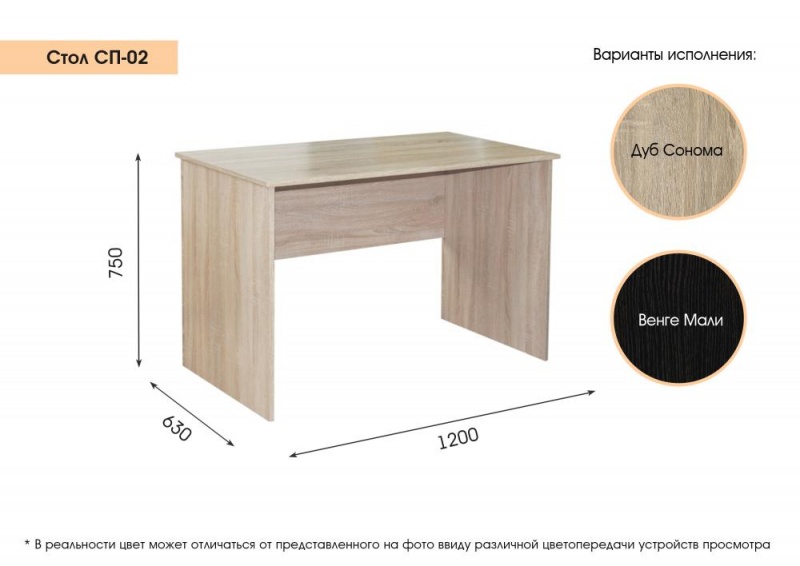 Стол СП-02

Варианты исполнения:

Дуб Сонома

Венге Мали

750

630

1200

* В реальности цвет может отличаться от представленного на фото ввиду различной цветопередачи устройств просмотра